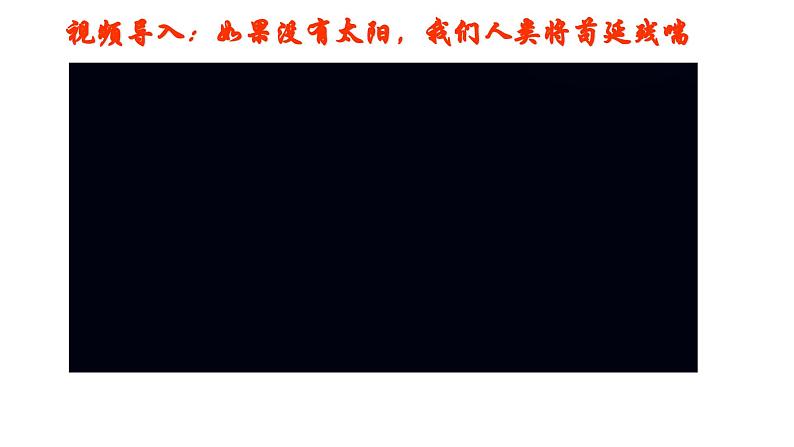 视频导入：如果没有太阳，我们人类将苟延残喘